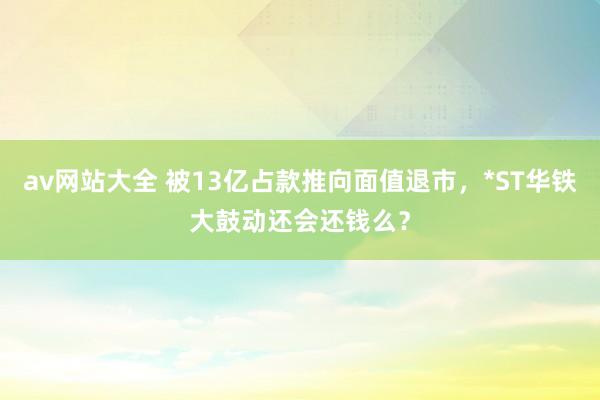 av网站大全 被13亿占款推向面值退市，*ST华铁大鼓动还会还钱么？